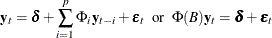 $\mathbf{y}_t = \boldsymbol{\delta} + \sum_{i=1}^{p} \Phi_i \mathbf{y}_{t-i} + \boldsymbol{\varepsilon}_t$ or $\Phi(B)\mathbf{y}_t = \boldsymbol{\delta} + \boldsymbol{\varepsilon}_t$